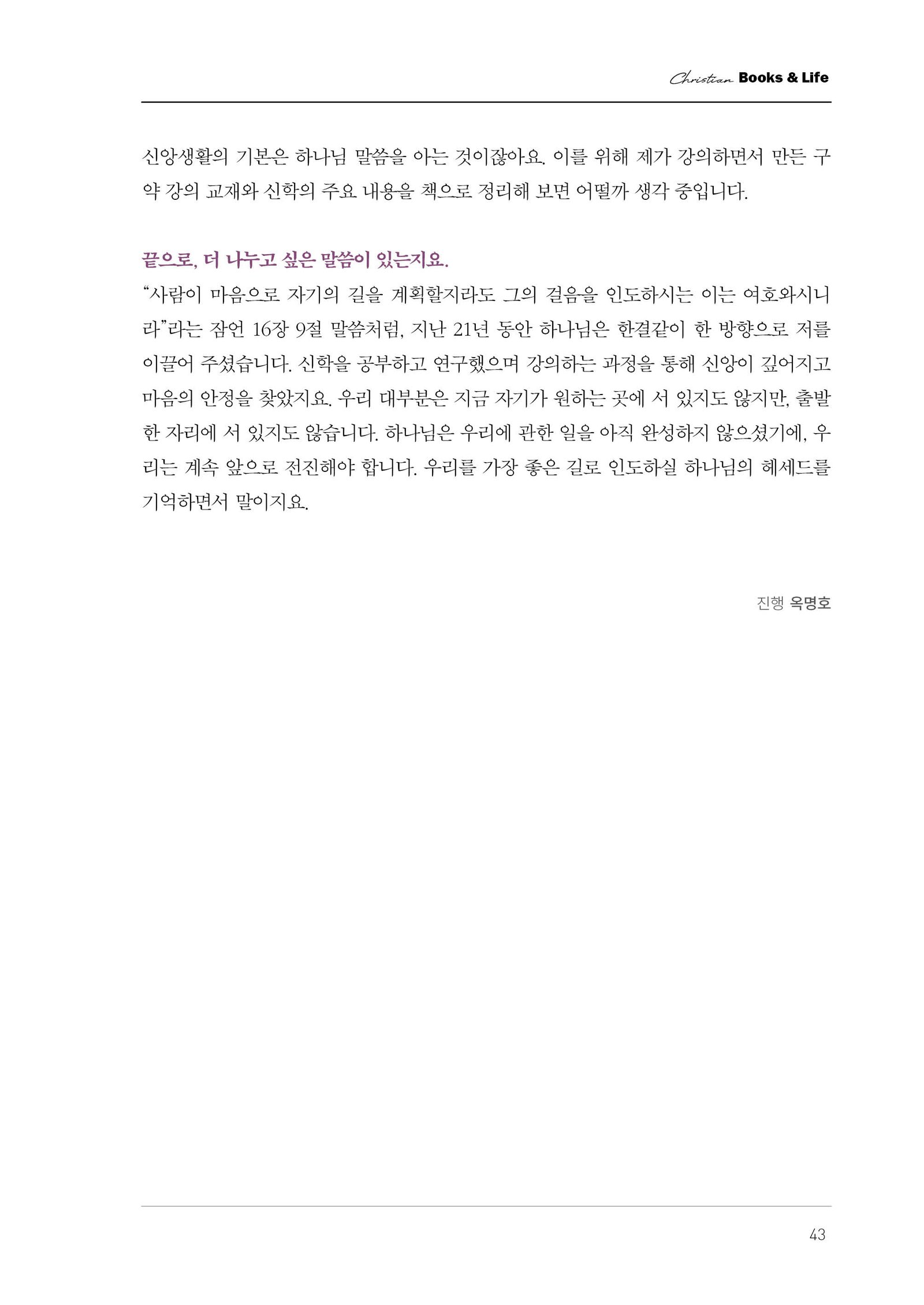 Christian Books & Life

신앙생활의 기본은 하나님 말씀을 아는 것이잖아요. 이를 위해 제가 강의하면서 만든 구약 강의 교재와 신학의 주요 내용을 책으로 정리해 보면 어떨까 생각 중입니다.

끝으로, 더 나누고 싶은 말씀이 있는지요.
“사람이 마음으로 자기의 길을 계획할지라도 그의 걸음을 인도하시는 이는 여호와시니라”라는 잠언 16장 9절 말씀처럼, 지난 21년 동안 하나님은 한결같이 한 방향으로 저를 이끌어 주셨습니다. 신학을 공부하고 연구했으며 강의하는 과정을 통해 신앙이 깊어지고 마음의 안정을 찾았지요. 우리 대부분은 지금 자기가 원하는 곳에 서 있지도 않지만, 출발한 자리에 서 있지도 않습니다. 하나님은 우리에 관한 일을 아직 완성하지 않으셨기에, 우리는 계속 앞으로 전진해야 합니다. 우리를 가장 좋은 길로 인도하실 하나님의 헤세드를 기억하면서 말이지요.

진행 옥명호

43